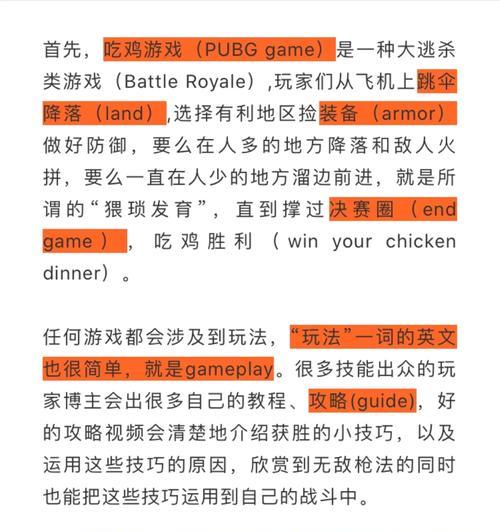 首先，吃鸡游戏（PUBG game）是一种大逃杀类游戏（Battle Royale）,玩家们从飞机上跳伞降落（land）,选择有利地区捡装备（armor）做好防御，要么在人多的地方降落和敌人火拼，要么一直在人少的地方溜边前进，就是所谓的“猥琐发育”，直到撑过决赛圈（end game），吃鸡胜利（win your chicken dinner）。

任何游戏都会涉及到玩法，“玩法”一词的英文也很简单，就是gameplay。很多技能出众的玩家博主会出很多自己的教程、攻略(guide)，好的攻略视频会清楚地介绍获胜的小技巧，以及运用这些技巧的原因，欣赏到无敌枪法的同时也能把这些技巧运用到自己的战斗中。